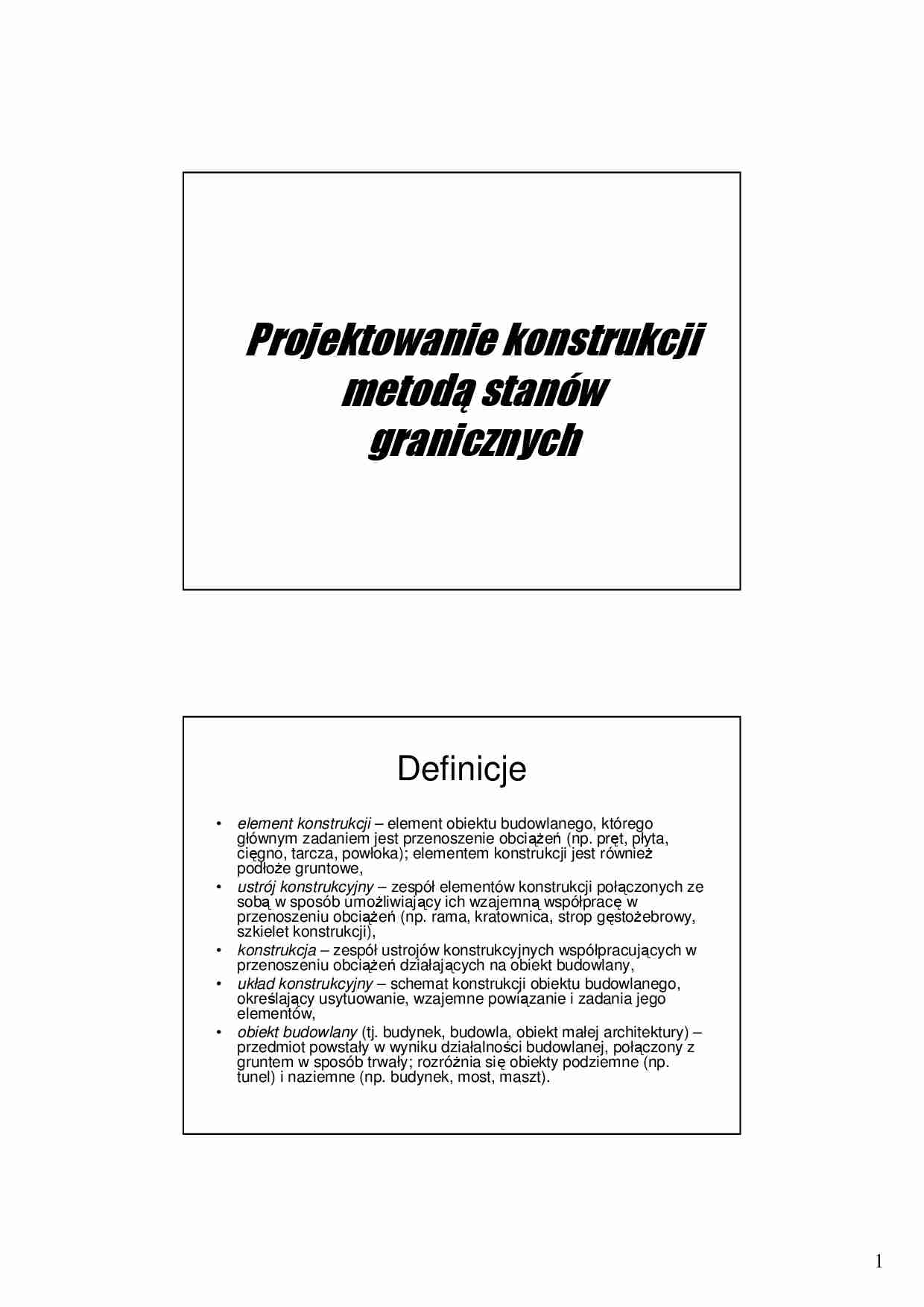 Projektowanie konstrukcji metodą stanów granicznych

Definicje

• element konstrukcji – element obiektu budowlanego, którego głównym zadaniem jest przenoszenie obciążeń (np. pręt, płyta, cięgno, tarcza, powłoka); elementem konstrukcji jest również podłoże gruntowe,
• ustrój konstrukcyjny – zespół elementów konstrukcji połączonych ze sobą w sposób umożliwiający ich wzajemną współpracę w przenoszeniu obciążeń (np. rama, kratownica, strop gęstożebrowy, szkielet konstrukcji),
• konstrukcja – zespół ustrojów konstrukcyjnych współpracujących w przenoszeniu obciążeń działających na obiekt budowlany,
• układ konstrukcyjny – schemat konstrukcji obiektu budowlanego, określający usytuowanie, wzajemne powiązanie i zadania jego elementów,
• obiekt budowlany (tj. budynek, budowla, obiekt małej architektury) – przedmiot powstały w wyniku działalności budowlanej, połączony z gruntem w sposób trwały; rozróżnia się obiekty podziemne (np. tunel) i naziemne (np. budynek, most, maszt).

1